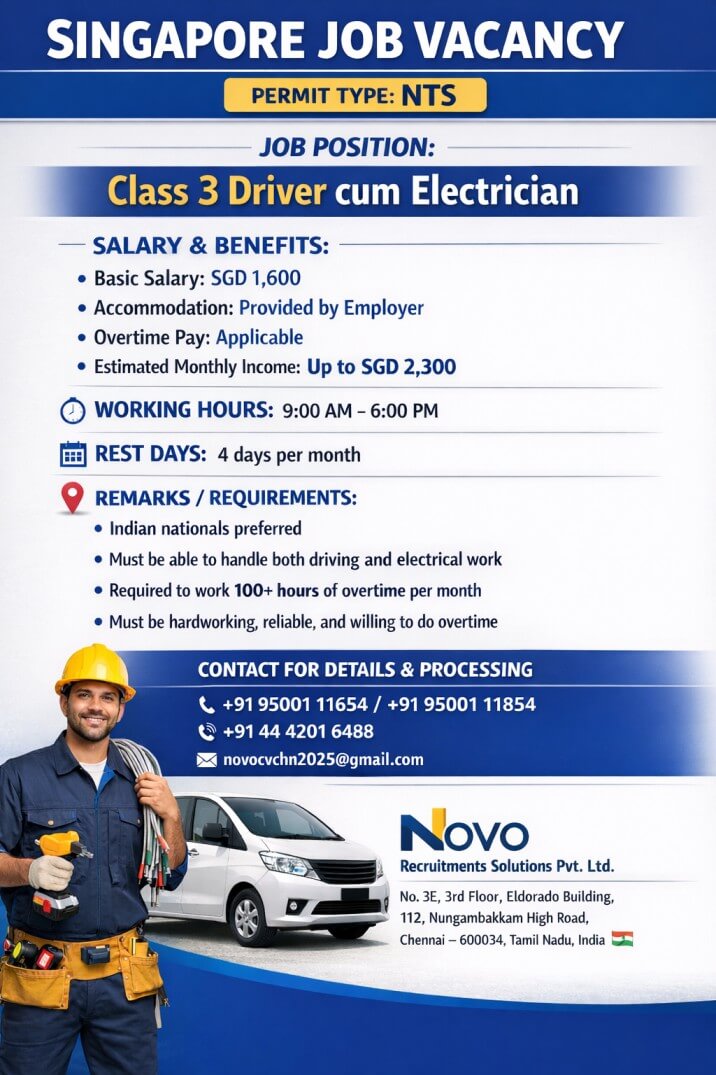 SINGAPORE JOB VACANCY

PERMIT TYPE: NTS

JOB POSITION:

Class 3 Driver cum Electrician

SALARY & BENEFITS:

• Basic Salary: SGD 1,600
• Accommodation: Provided by Employer
• Overtime Pay: Applicable
• Estimated Monthly Income: Up to SGD 2,300

WORKING HOURS: 9:00 AM – 6:00 PM

REST DAYS: 4 days per month

REMARKS / REQUIREMENTS:

• Indian nationals preferred
• Must be able to handle both driving and electrical work
• Required to work 100+ hours of overtime per month
• Must be hardworking, reliable, and willing to do overtime

CONTACT FOR DETAILS & PROCESSING

+91 95001 11654 / +91 95001 11854
+91 44 4201 6488
novocvchn2025@gmail.com

NOVO
Recruitments Solutions Pvt. Ltd.

No. 3E, 3rd Floor, Eldorado Building, 112, Nungambakkam High Road, Chennai – 600034, Tamil Nadu, India